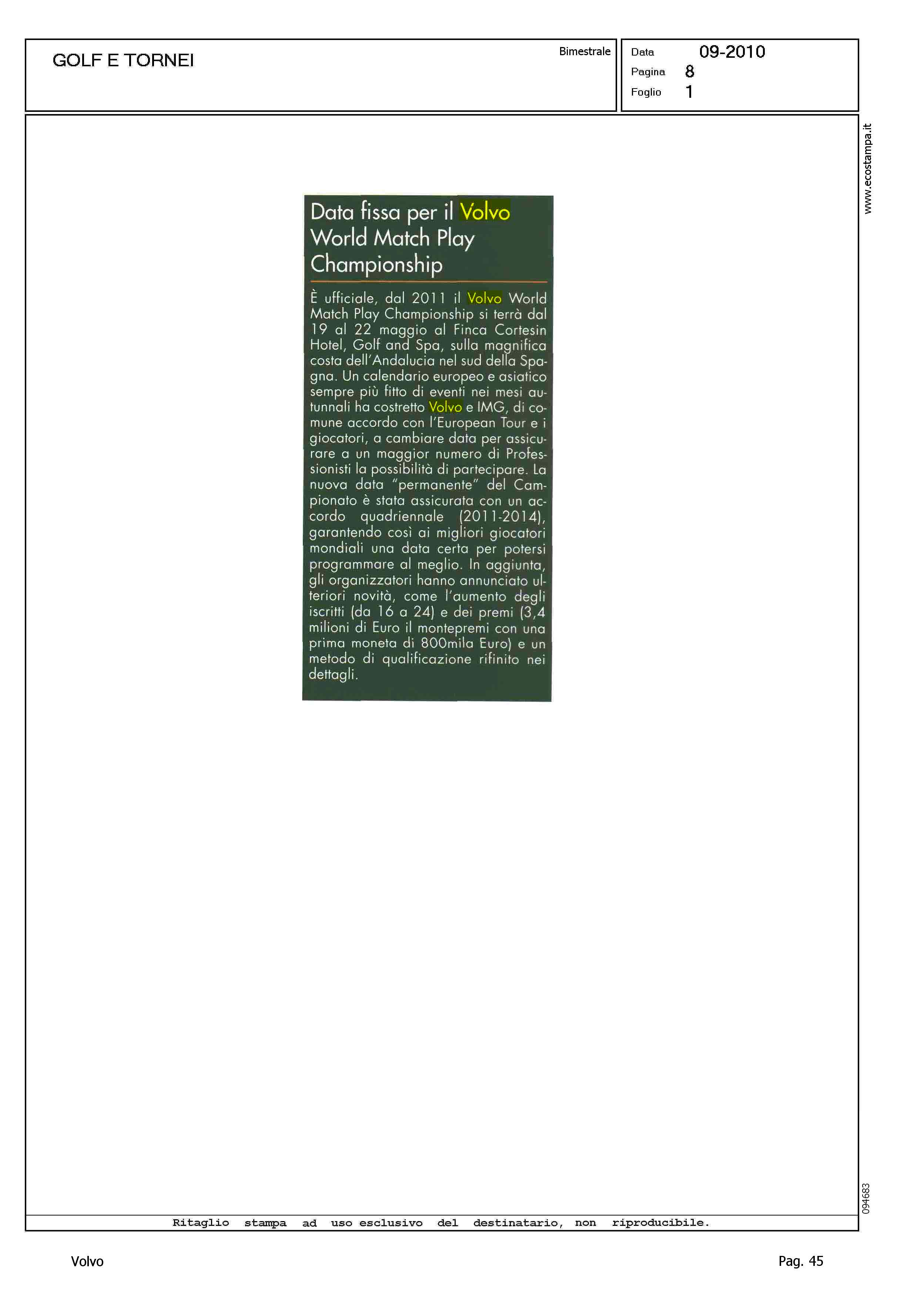 GOLF E TORNEI

Bimestrale

Data 09-2010
Pagina 8
Foglio 1

www.ecostampa.it

Data fissa per il Volvo World Match Play Championship

È ufficiale, dal 2011 il Volvo World Match Play Championship si terrà dal 19 al 22 maggio al Finca Cortesin Hotel, Golf and Spa, sulla magnifica costa dell'Andalucia nel sud della Spagna. Un calendario europeo e asiatico sempre più fitto di eventi nei mesi autunnali ha costretto Volvo e IMG, di comune accordo con l'European Tour e i giocatori, a cambiare data per assicurare a un maggior numero di Professionisti la possibilità di partecipare. La nuova data "permanente" del Campionato è stata assicurata con un accordo quadriennale (2011-2014), garantendo così ai migliori giocatori mondiali una data certa per potersi programmare al meglio. In aggiunta, gli organizzatori hanno annunciato ulteriori novità, come l'aumento degli iscritti (da 16 a 24) e dei premi (3,4 milioni di Euro il montepremi con una prima moneta di 800mila Euro) e un metodo di qualificazione rifinito nei dettagli.

094683

Ritaglio stampa ad uso esclusivo del destinatario, non riproducibile.

Volvo

Pag. 45